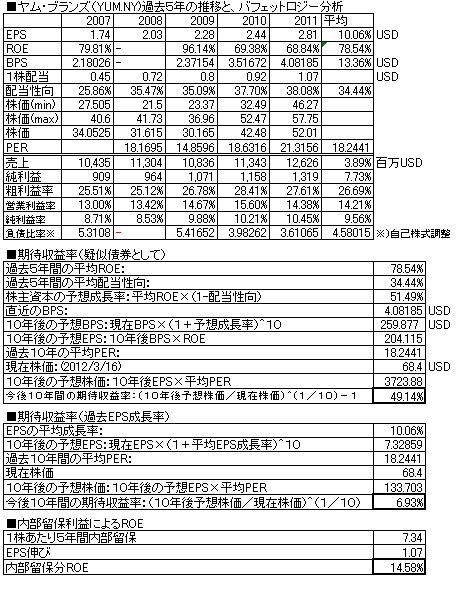 ■ヤム・ブランズ(YUM.NY)過去5年の推移と、バフェットロジー分析

| | 2007 | 2008 | 2009 | 2010 | 2011 | 平均 | |
|---|---|---|---|---|---|---|---|
| EPS | 1.74 | 2.03 | 2.28 | 2.44 | 2.81 | 10.06% | USD |
| ROE | 79.81% | - | 96.14% | 69.38% | 68.84% | 78.54% | |
| BPS | 2.18026 | - | 2.37154 | 3.51672 | 4.08185 | 13.36% | USD |
| 1株配当 | 0.45 | 0.72 | 0.8 | 0.92 | 1.07 | | USD |
| 配当性向 | 25.86% | 35.47% | 35.09% | 37.70% | 38.08% | 34.44% | |
| 株価(min) | 27.505 | 21.5 | 23.37 | 32.49 | 46.27 | | |
| 株価(max) | 40.6 | 41.73 | 36.96 | 52.47 | 57.75 | | |
| 株価 | 34.0525 | 31.615 | 30.165 | 42.48 | 52.01 | | |
| PER | | 18.1695 | 14.8596 | 18.6316 | 21.3156 | 18.2441 | |
| 売上 | 10,435 | 11,304 | 10,836 | 11,343 | 12,626 | 3.89% | 百万USD |
| 純利益 | 909 | 964 | 1,071 | 1,158 | 1,319 | 7.73% | |
| 粗利益率 | 25.51% | 25.12% | 26.78% | 28.41% | 27.61% | 26.69% | |
| 営業利益率 | 13.00% | 13.42% | 14.67% | 15.60% | 14.38% | 14.21% | |
| 純利益率 | 8.71% | 8.53% | 9.88% | 10.21% | 10.45% | 9.56% | |
| 負債比率※ | 5.3108 | - | 5.41652 | 3.98262 | 3.61065 | 4.58015 | ※)自己株式調整 |

■期待収益率(疑似債券として)

| | | |
|---|---|---|
| 過去5年間の平均ROE: | 78.54% | |
| 過去5年間の平均配当性向: | 34.44% | |
| 株主資本の予想成長率:平均ROE×(1-配当性向) | 51.49% | |
| 直近のBPS: | 4.08185 | USD |
| 10年後の予想BPS:現在BPS×(1+予想成長率)^10 | 259.877 | USD |
| 10年後の予想EPS:10年後BPS×ROE | 204.115 | |
| 過去10年の平均PER: | 18.2441 | |
| 現在株価:(2012/3/16) | 68.4 | USD |
| 10年後の予想株価:10年後EPS×平均PER | 3723.88 | |
| 今後10年間の期待収益率:(10年後予想株価/現在株価)^(1/10)-1 | 49.14% | |

■期待収益率(過去EPS成長率)

| | |
|---|---|
| EPSの平均成長率: | 10.06% |
| 10年後の予想EPS:現在EPS×(1+平均EPS成長率)^10 | 7.32859 |
| 過去10年間の平均PER: | 18.2441 |
| 現在株価 | 68.4 |
| 10年後の予想株価:10年後の予想EPS×平均PER | 133.703 |
| 今後10年間の期待収益率:(10年後予想株価/現在株価)^(1/10) | 6.93% |

■内部留保利益によるROE

| | |
|---|---|
| 1株あたり5年間内部留保 | 7.34 |
| EPS伸び | 1.07 |
| 内部留保分ROE | 14.58% |